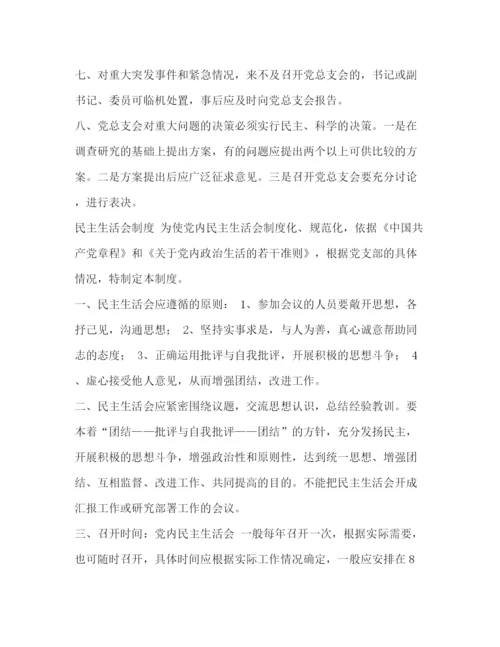 七、对重大突发事件和紧急情况，来不及召开党总支会的，书记或副书记、委员可临机处置，事后应及时向党总支会报告。

八、党总支会对重大问题的决策必须实行民主、科学的决策。一是在调查研究的基础上提出方案，有的问题应提出两个以上可供比较的方案。二是方案提出后应广泛征求意见。三是召开党总支会要充分讨论，进行表决。

民主生活会制度 为使党内民主生活会制度化、规范化，依据《中国共产党章程》和《关于党内政治生活的若干准则》，根据党支部的具体情况，特制定本制度。

一、民主生活会应遵循的原则： 1、参加会议的人员要敞开思想，各抒己见，沟通思想； 2、坚持实事求是，与人为善，真心诚意帮助同志的态度； 3、正确运用批评与自我批评，开展积极的思想斗争； 4、虚心接受他人意见，从而增强团结，改进工作。

二、民主生活会应紧密围绕议题，交流思想认识，总结经验教训。要本着“团结——批评与自我批评——团结”的方针，充分发扬民主，开展积极的思想斗争，增强政治性和原则性，达到统一思想、增强团结、互相监督、改进工作、共同提高的目的。不能把民主生活会开成汇报工作或研究部署工作的会议。

三、召开时间：党内民主生活会 一般每年召开一次，根据实际需要，也可随时召开，具体时间应根据实际工作情况确定，一般应安排在8